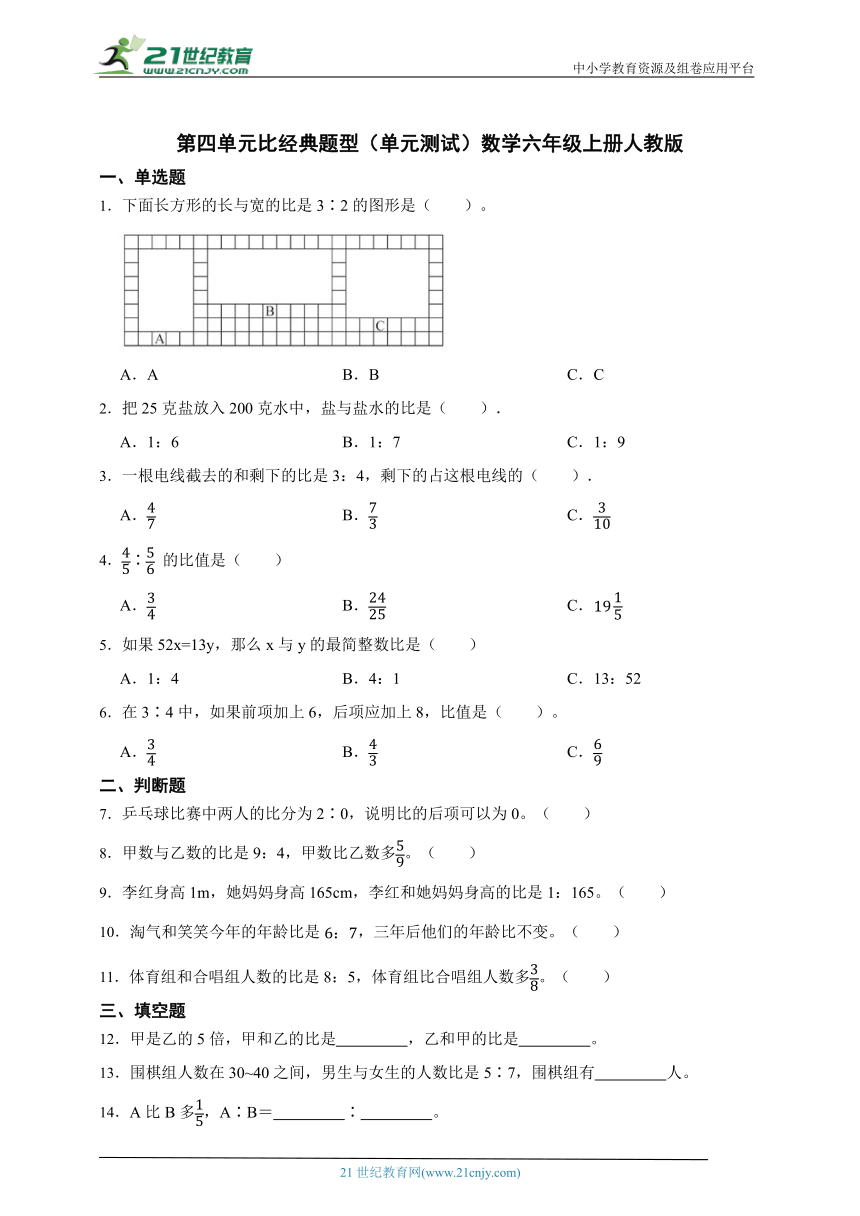 21世纪教育
www.21cnjy.com
中小学教育资源及组卷应用平台

第四单元比经典题型（单元测试）数学六年级上册人教版

一、单选题

1．下面长方形的长与宽的比是 3∶2 的图形是（　　）。

A　B　C

A．A　　B．B　　C．C

2．把 25 克盐放入 200 克水中，盐与盐水的比是（　　）．

A．1：6　　B．1：7　　C．1：9

3．一根电线截去的和剩下的比是 3：4，剩下的占这根电线的（　　）．

A．$\frac{4}{7}$　　B．$\frac{7}{3}$　　C．$\frac{3}{10}$

4．$\frac{4}{5}:\frac{5}{6}$ 的比值是（　　）

A．$\frac{3}{4}$　　B．$\frac{24}{25}$　　C．$19\frac{1}{5}$

5．如果 52x=13y，那么 x 与 y 的最简整数比是（　　）

A．1：4　　B．4：1　　C．13：52

6．在 3∶4 中，如果前项加上 6，后项应加上 8，比值是（　　）。

A．$\frac{3}{4}$　　B．$\frac{4}{3}$　　C．$\frac{6}{9}$

二、判断题

7．乒乓球比赛中两人的比分为 2∶0，说明比的后项可以为 0。（　　）

8．甲数与乙数的比是 9：4，甲数比乙数多$\frac{5}{9}$。（　　）

9．李红身高 1m，她妈妈身高 165cm，李红和她妈妈身高的比是 1：165。（　　）

10．淘气和笑笑今年的年龄比是 6：7，三年后他们的年龄比不变。（　　）

11．体育组和合唱组人数的比是 8：5，体育组比合唱组人数多$\frac{3}{8}$。（　　）

三、填空题

12．甲是乙的 5 倍，甲和乙的比是_________，乙和甲的比是_________。

13．围棋组人数在 30~40 之间，男生与女生的人数比是 5∶7，围棋组有_________人。

14．A 比 B 多$\frac{1}{5}$，A∶B＝_________∶_________。

21 世纪教育网(www.21cnjy.com)